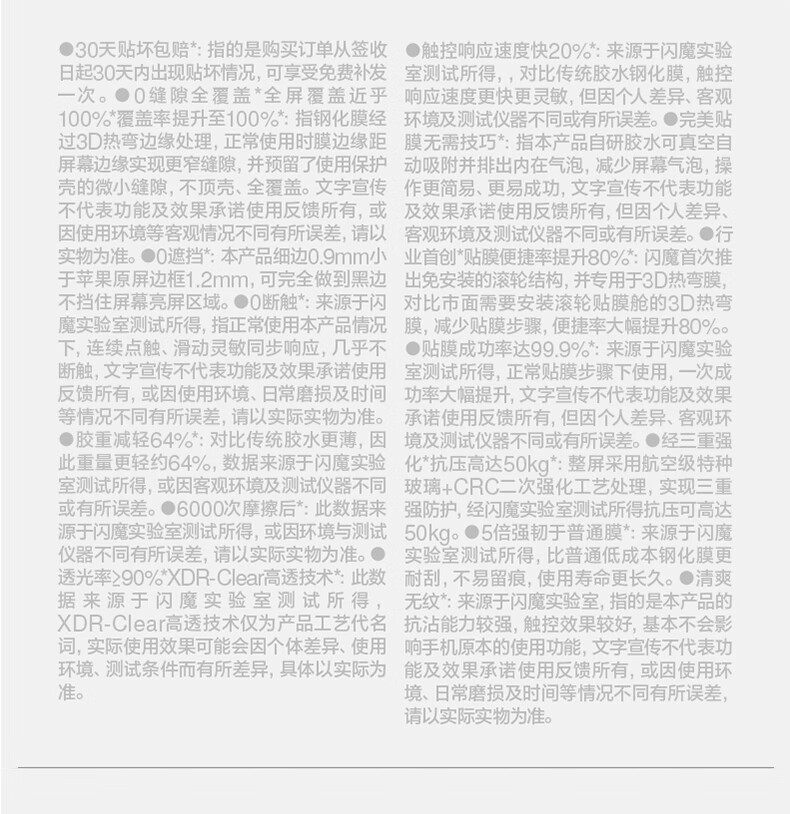 ●30天贴坏包赔*：指的是购买订单从签收日起30天内出现贴坏情况，可享受免费补发一次。●0缝隙全覆盖*全屏覆盖近乎100%*覆盖率提升至100%*：指钢化膜经过3D热弯边缘处理，正常使用时膜边缘距屏幕边缘实现更窄缝隙，并预留了使用保护壳的微小缝隙，不顶壳、全覆盖。文字宣传不代表功能及效果承诺使用反馈所有，或因使用环境等客观情况不同有所误差，请以实物为准。●0遮挡*：本产品细边0.9mm小于苹果原屏边框1.2mm，可完全做到黑边不挡住屏幕亮屏区域。●0断触*：来源于闪魔实验室测试所得，指正常使用本产品情况下，连续点触、滑动灵敏同步响应，几乎不断触，文字宣传不代表功能及效果承诺使用反馈所有，或因使用环境、日常磨损及时间等情况不同有所误差，请以实际实物为准。●胶重减轻64%*：对比传统胶水更薄，因此重量更轻约64%，数据来源于闪魔实验室测试所得，或因客观环境及测试仪器不同或有所误差。●6000次摩擦后*：此数据来源于闪魔实验室测试所得，或因环境与测试仪器不同有所误差，请以实际实物为准。●透光率≥90%*XDR-Clear高透技术*：此数据来源于闪魔实验室测试所得，XDR-Clear高透技术仅为产品工艺代名词，实际使用效果可能会因个体差异、使用环境、测试条件而有所差异，具体以实际为准。

●触控响应速度快20%*：来源于闪魔实验室测试所得，，对比传统胶水钢化膜，触控响应速度更快更灵敏，但因个人差异、客观环境及测试仪器不同或有所误差。●完美贴膜无需技巧*：指本产品自研胶水可真空自动吸附并排出内在气泡，减少屏幕气泡，操作更简易、更易成功，文字宣传不代表功能及效果承诺使用反馈所有，但因个人差异、客观环境及测试仪器不同或有所误差。●行业首创*贴膜便捷率提升80%*：闪魔首次推出免安装的滚轮结构，并专用于3D热弯膜，对比市面需要安装滚轮贴膜舱的3D热弯膜，减少贴膜步骤，便捷率大幅提升80%。●贴膜成功率达99.9%*：来源于闪魔实验室测试所得，正常贴膜步骤下使用，一次成功率大幅提升，文字宣传不代表功能及效果承诺使用反馈所有，但因个人差异、客观环境及测试仪器不同或有所误差。●经三重强化*抗压高达50kg*：整屏采用航空级特种玻璃+CRC二次强化工艺处理，实现三重强防护，经闪魔实验室测试所得抗压可高达50kg。●5倍强韧于普通膜*：来源于闪魔实验室测试所得，比普通低成本钢化膜更耐刮，不易留痕，使用寿命更长久。●清爽无纹*：来源于闪魔实验室，指的是本产品的抗沾能力较强，触控效果较好，基本不会影响手机原本的使用功能，文字宣传不代表功能及效果承诺使用反馈所有，或因使用环境、日常磨损及时间等情况不同有所误差，请以实际实物为准。